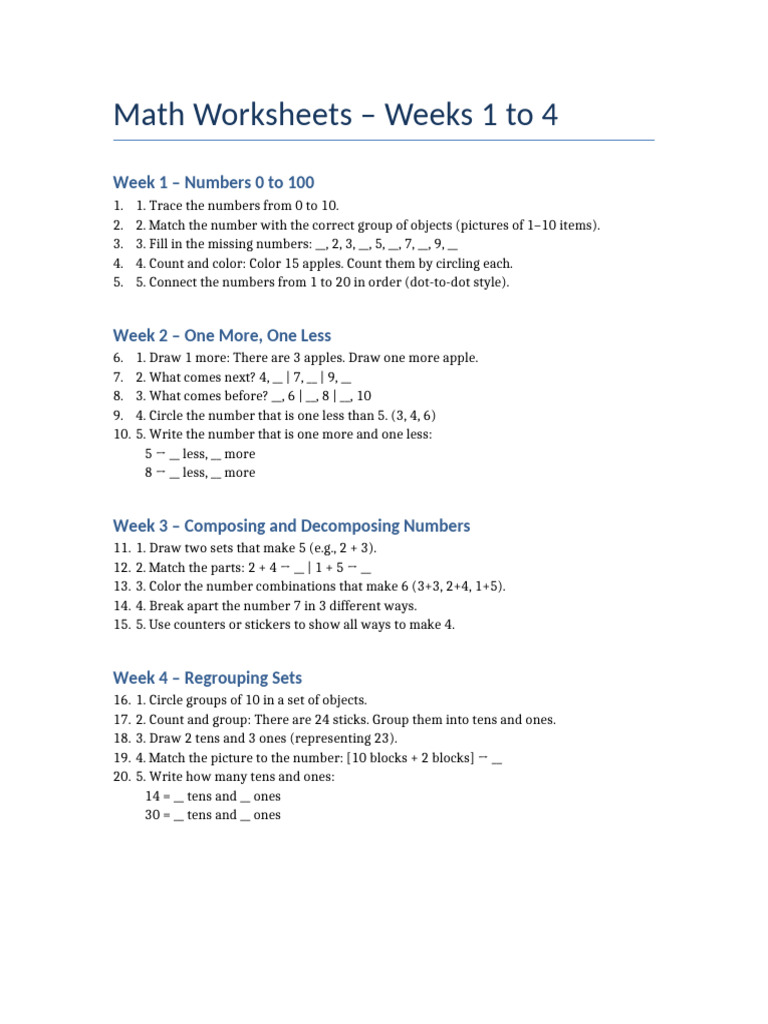 Math Worksheets – Weeks 1 to 4

Week 1 – Numbers 0 to 100

1. 1. Trace the numbers from 0 to 10.
2. 2. Match the number with the correct group of objects (pictures of 1–10 items).
3. 3. Fill in the missing numbers: ____, 2, 3, ____, 5, ____, 7, ____, 9, ____
4. 4. Count and color: Color 15 apples. Count them by circling each.
5. 5. Connect the numbers from 1 to 20 in order (dot-to-dot style).

Week 2 – One More, One Less

6. 1. Draw 1 more: There are 3 apples. Draw one more apple.
7. 2. What comes next? 4, ____ | 7, ____ | 9, ____
8. 3. What comes before? ____, 6 | ____, 8 | ____, 10
9. 4. Circle the number that is one less than 5. (3, 4, 6)
10. 5. Write the number that is one more and one less:
5 → ____ less, ____ more
8 → ____ less, ____ more

Week 3 – Composing and Decomposing Numbers

11. 1. Draw two sets that make 5 (e.g., 2 + 3).
12. 2. Match the parts: 2 + 4 → ____ | 1 + 5 → ____
13. 3. Color the number combinations that make 6 (3+3, 2+4, 1+5).
14. 4. Break apart the number 7 in 3 different ways.
15. 5. Use counters or stickers to show all ways to make 4.

Week 4 – Regrouping Sets

16. 1. Circle groups of 10 in a set of objects.
17. 2. Count and group: There are 24 sticks. Group them into tens and ones.
18. 3. Draw 2 tens and 3 ones (representing 23).
19. 4. Match the picture to the number: [10 blocks + 2 blocks] → ____
20. 5. Write how many tens and ones:
14 = ____ tens and ____ ones
30 = ____ tens and ____ ones